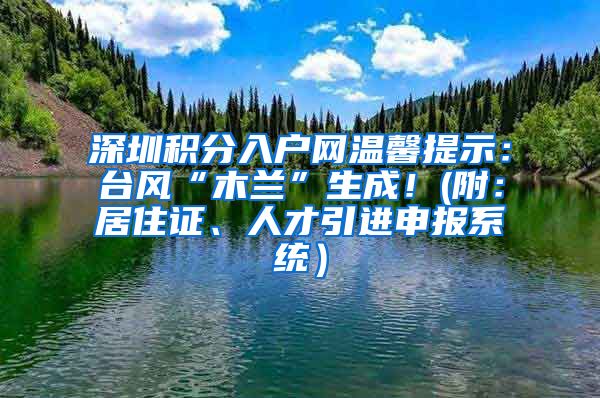 深圳积分入户网温馨提示：台风“木兰”生成！(附：居住证、人才引进申报系统）